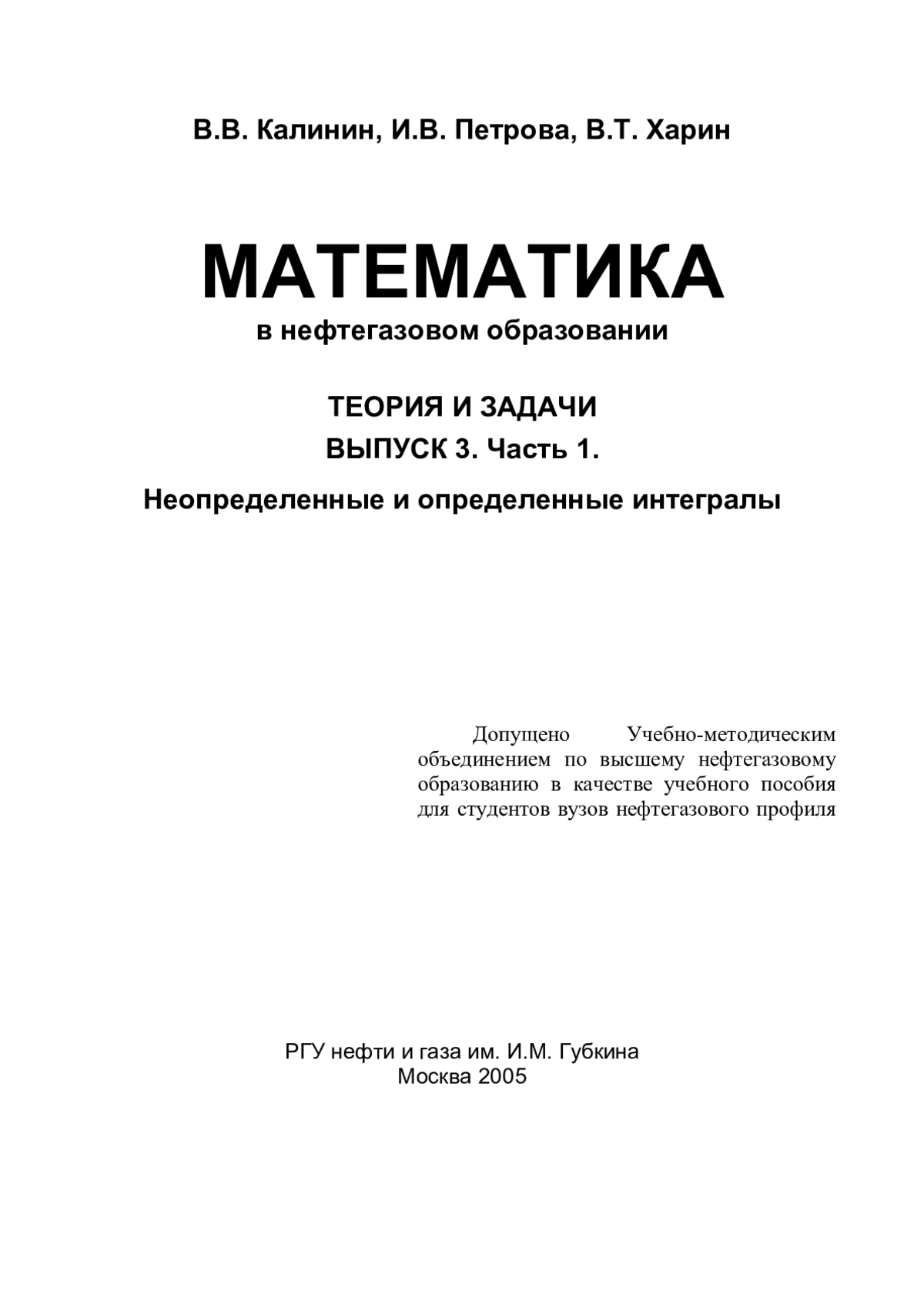 В.В. Калинин, И.В. Петрова, В.Т. Харин

МАТЕМАТИКА
в нефтегазовом образовании

ТЕОРИЯ И ЗАДАЧИ
ВЫПУСК 3. Часть 1.
Неопределенные и определенные интегралы

Допущено Учебно-методическим объединением по высшему нефтегазовому образованию в качестве учебного пособия для студентов вузов нефтегазового профиля

РГУ нефти и газа им. И.М. Губкина
Москва 2005